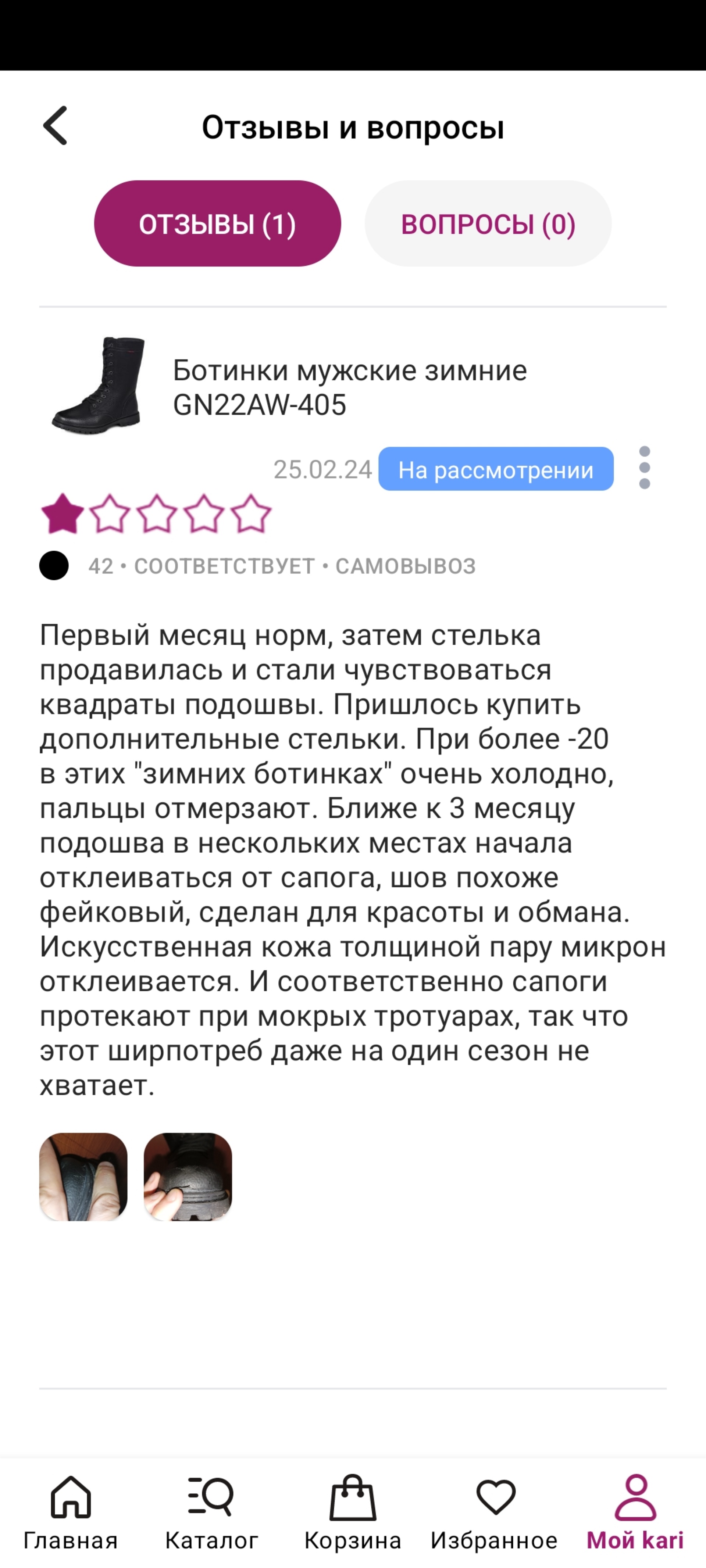 Отзывы и вопросы

ОТЗЫВЫ (1)

ВОПРОСЫ (0)

Ботинки мужские зимние GN22AW-405

25.02.24 На рассмотрении

42 • СООТВЕТСТВУЕТ • САМОВЫВОЗ

Первый месяц норм, затем стелька продавилась и стали чувствоваться квадраты подошвы. Пришлось купить дополнительные стельки. При более -20 в этих "зимних ботинках" очень холодно, пальцы отмерзают. Ближе к 3 месяцу подошва в нескольких местах начала отклеиваться от сапога, шов похоже фейковый, сделан для красоты и обмана. Искусственная кожа толщиной пару микрон отклеивается. И соответственно сапоги протекают при мокрых тротуарах, так что этот ширпотреб даже на один сезон не хватает.

Главная
Каталог
Корзина
Избранное
Мой kari